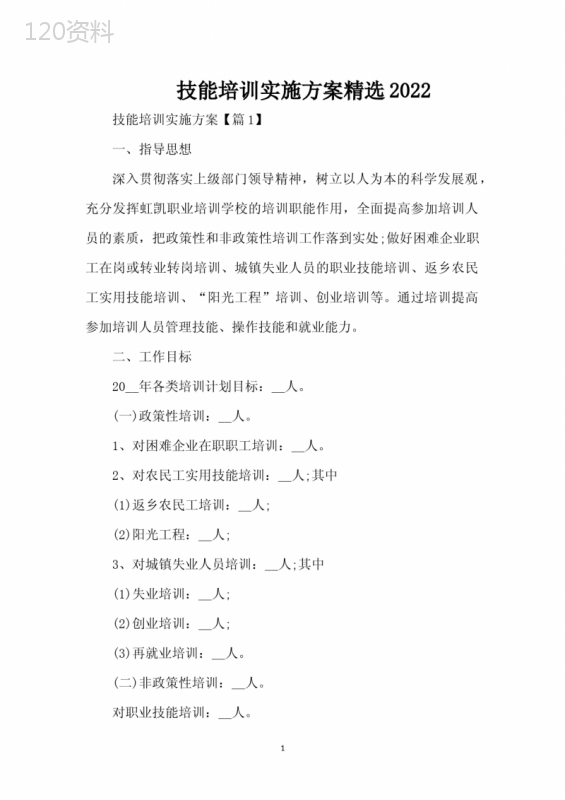 120资料

技能培训实施方案精选2022

技能培训实施方案【篇1】

一、指导思想

深入贯彻落实上级部门领导精神，树立以人为本的科学发展观，充分发挥虹凯职业培训学校的培训职能作用，全面提高参加培训人员的素质，把政策性和非政策性培训工作落到实处;做好困难企业职工在岗或转业转岗培训、城镇失业人员的职业技能培训、返乡农民工实用技能培训、“阳光工程”培训、创业培训等。通过培训提高参加培训人员管理技能、操作技能和就业能力。

二、工作目标

20__年各类培训计划目标：__人。

(一)政策性培训：__人。

1、对困难企业在职职工培训：__人。

2、对农民工实用技能培训：__人;其中

(1)返乡农民工培训：__人;

(2)阳光工程：__人;

3、对城镇失业人员培训：__人;其中

(1)失业培训：__人;

(2)创业培训：__人;

(3)再就业培训：__人。

(二)非政策性培训：__人。

对职业技能培训：__人。

1